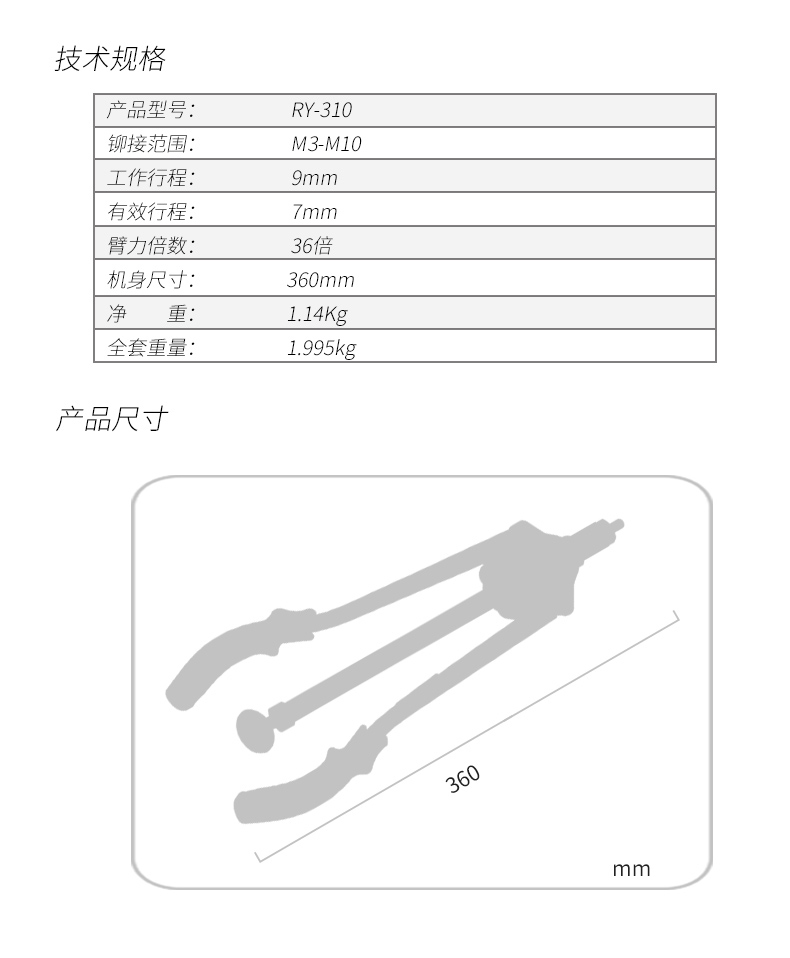 技术规格

| 产品型号: | RY-310 |
|---|---|
| 铆接范围: | M3-M10 |
| 工作行程: | 9mm |
| 有效行程: | 7mm |
| 臂力倍数: | 36倍 |
| 机身尺寸: | 360mm |
| 净　　重: | 1.14Kg |
| 全套重量: | 1.995kg |

产品尺寸

360

mm